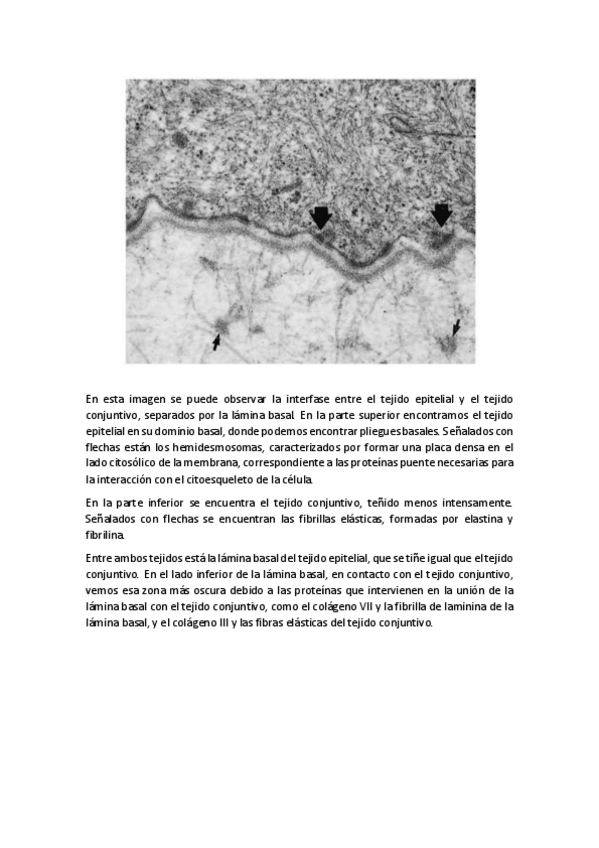 En esta imagen se puede observar la interfase entre el tejido epitelial y el tejido conjuntivo, separados por la lámina basal. En la parte superior encontramos el tejido epitelial en su dominio basal, donde podemos encontrar pliegues basales. Señalados con flechas están los hemidesmosomas, caracterizados por formar una placa densa en el lado citosólico de la membrana, correspondiente a las proteínas puente necesarias para la interacción con el citoesqueleto de la célula.

En la parte inferior se encuentra el tejido conjuntivo, teñido menos intensamente. Señalados con flechas se encuentran las fibrillas elásticas, formadas por elastina y fibrilina.

Entre ambos tejidos está la lámina basal del tejido epitelial, que se tiñe igual que el tejido conjuntivo. En el lado inferior de la lámina basal, en contacto con el tejido conjuntivo, vemos esa zona más oscura debido a las proteínas que intervienen en la unión de la lámina basal con el tejido conjuntivo, como el colágeno VII y la fibrilla de laminina de la lámina basal, y el colágeno III y las fibras elásticas del tejido conjuntivo.